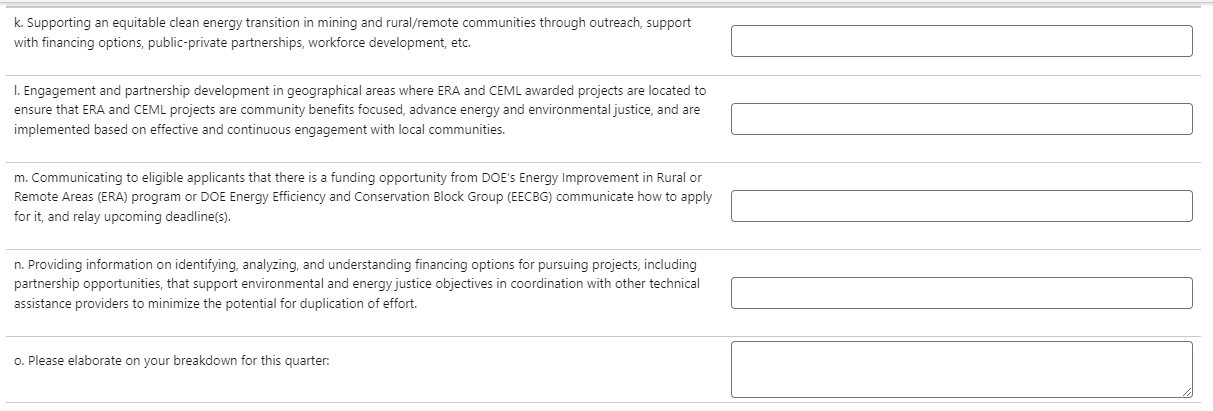 k. Supporting an equitable clean energy transition in mining and rural/remote communities through outreach, support with financing options, public-private partnerships, workforce development, etc.

l. Engagement and partnership development in geographical areas where ERA and CEML awarded projects are located to ensure that ERA and CEML projects are community benefits focused, advance energy and environmental justice, and are implemented based on effective and continuous engagement with local communities.

m. Communicating to eligible applicants that there is a funding opportunity from DOE's Energy Improvement in Rural or Remote Areas (ERA) program or DOE Energy Efficiency and Conservation Block Group (EECBG) communicate how to apply for it, and relay upcoming deadline(s).

n. Providing information on identifying, analyzing, and understanding financing options for pursuing projects, including partnership opportunities, that support environmental and energy justice objectives in coordination with other technical assistance providers to minimize the potential for duplication of effort.

o. Please elaborate on your breakdown for this quarter: